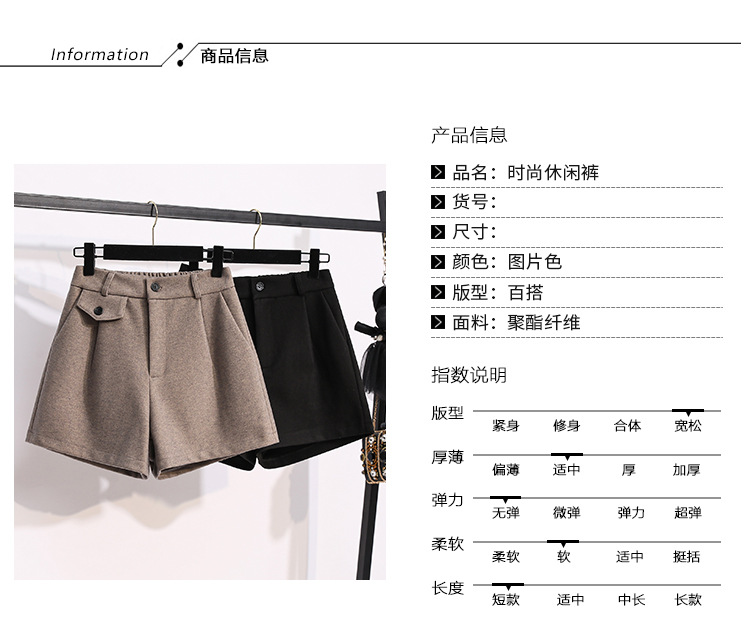 Information 商品信息

产品信息

品名：时尚休闲裤

货号：

尺寸：

颜色：图片色

版型：百搭

面料：聚酯纤维

指数说明

版型
紧身 修身 合体 宽松

厚薄
偏薄 适中 厚 加厚

弹力
无弹 微弹 弹力 超弹

柔软
柔软 软 适中 挺括

长度
短款 适中 中长 长款